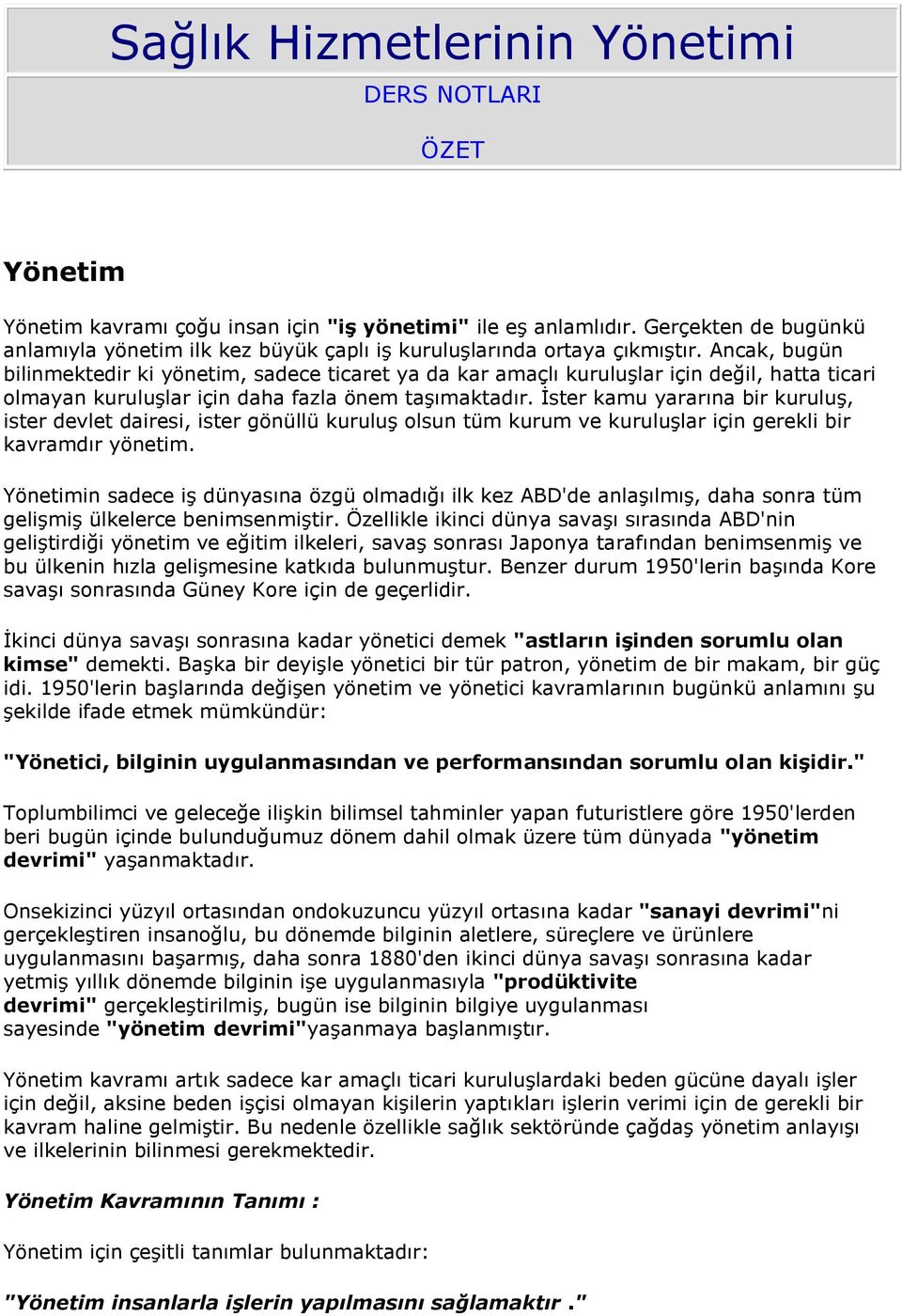 Sağlık Hizmetlerinin Yönetimi

DERS NOTLARI

ÖZET

Yönetim

Yönetim kavramı çoğu insan için "iş yönetimi" ile eş anlamlıdır. Gerçekten de bugünkü anlamıyla yönetim ilk kez büyük çaplı iş kuruluşlarında ortaya çıkmıştır. Ancak, bugün bilinmektedir ki yönetim, sadece ticaret ya da kar amaçlı kuruluşlar için değil, hatta ticari olmayan kuruluşlar için daha fazla önem taşımaktadır. İster kamu yararına bir kuruluş, ister devlet dairesi, ister gönüllü kuruluş olsun tüm kurum ve kuruluşlar için gerekli bir kavramdır yönetim.

Yönetimin sadece iş dünyasına özgü olmadığı ilk kez ABD'de anlaşılmış, daha sonra tüm gelişmiş ülkelerce benimsenmiştir. Özellikle ikinci dünya savaşı sırasında ABD'nin geliştirdiği yönetim ve eğitim ilkeleri, savaş sonrası Japonya tarafından benimsenmiş ve bu ülkenin hızla gelişmesine katkıda bulunmuştur. Benzer durum 1950'lerin başında Kore savaşı sonrasında Güney Kore için de geçerlidir.

İkinci dünya savaşı sonrasına kadar yönetici demek "astların işinden sorumlu olan kimse" demekti. Başka bir deyişle yönetici bir tür patron, yönetim de bir makam, bir güç idi. 1950'lerin başlarında değişen yönetim ve yönetici kavramlarının bugünkü anlamını şu şekilde ifade etmek mümkündür:

"Yönetici, bilginin uygulanmasından ve performansından sorumlu olan kişidir."

Toplumbilimci ve geleceğe ilişkin bilimsel tahminler yapan futuristlere göre 1950'lerden beri bugün içinde bulunduğumuz dönem dahil olmak üzere tüm dünyada "yönetim devrimi" yaşanmaktadır.

Onsekizinci yüzyıl ortasından ondokuzuncu yüzyıl ortasına kadar "sanayi devrimi"ni gerçekleştiren insanoğlu, bu dönemde bilginin aletlere, süreçlere ve ürünlere uygulanmasını başarmış, daha sonra 1880'den ikinci dünya savaşı sonrasına kadar yetmiş yıllık dönemde bilginin işe uygulanmasıyla "prodüktivite devrimi" gerçekleştirilmiş, bugün ise bilginin bilgiye uygulanması sayesinde "yönetim devrimi"yaşanmaya başlanmıştır.

Yönetim kavramı artık sadece kar amaçlı ticari kuruluşlardaki beden gücüne dayalı işler için değil, aksine beden işçisi olmayan kişilerin yaptıkları işlerin verimi için de gerekli bir kavram haline gelmiştir. Bu nedenle özellikle sağlık sektöründe çağdaş yönetim anlayışı ve ilkelerinin bilinmesi gerekmektedir.

Yönetim Kavramının Tanımı :

Yönetim için çeşitli tanımlar bulunmaktadır:

"Yönetim insanlarla işlerin yapılmasını sağlamaktır ."